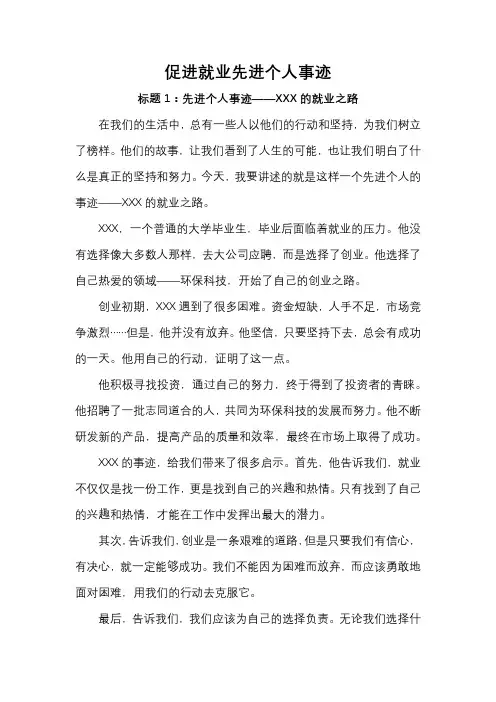 促进就业先进个人事迹

标题 1：先进个人事迹——XXX 的就业之路

在我们的生活中，总有一些人以他们的行动和坚持，为我们树立了榜样。他们的故事，让我们看到了人生的可能，也让我们明白了什么是真正的坚持和努力。今天，我要讲述的就是这样一个先进个人的事迹——XXX 的就业之路。

XXX，一个普通的大学毕业生，毕业后面临着就业的压力。他没有选择像大多数人那样，去大公司应聘，而是选择了创业。他选择了自己热爱的领域——环保科技，开始了自己的创业之路。

创业初期，XXX 遇到了很多困难。资金短缺，人手不足，市场竞争激烈……但是，他并没有放弃。他坚信，只要坚持下去，总会有成功的一天。他用自己的行动，证明了这一点。

他积极寻找投资，通过自己的努力，终于得到了投资者的青睐。他招聘了一批志同道合的人，共同为环保科技的发展而努力。他不断研发新的产品，提高产品的质量和效率，最终在市场上取得了成功。

XXX 的事迹，给我们带来了很多启示。首先，他告诉我们，就业不仅仅是找一份工作，更是找到自己的兴趣和热情。只有找到了自己的兴趣和热情，才能在工作中发挥出最大的潜力。

其次，告诉我们，创业是一条艰难的道路，但是只要我们有信心，有决心，就一定能够成功。我们不能因为困难而放弃，而应该勇敢地面对困难，用我们的行动去克服它。

最后，告诉我们，我们应该为自己的选择负责。无论我们选择什